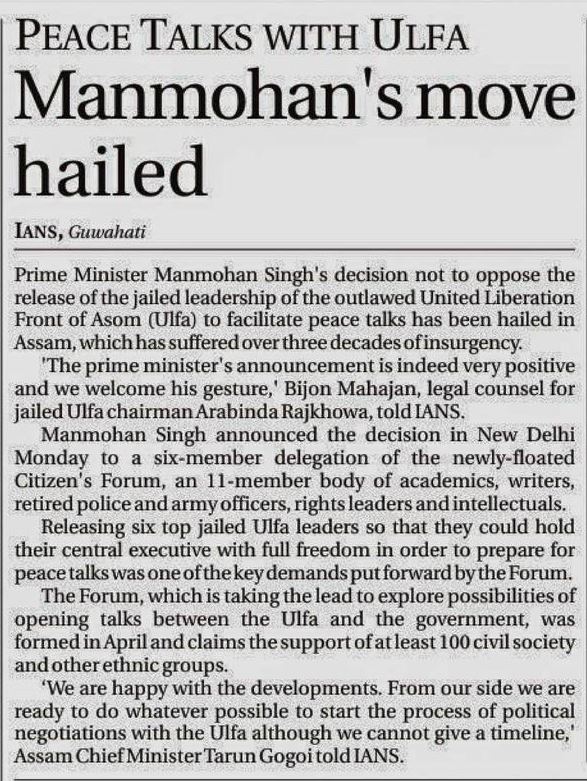 PEACE TALKS WITH ULFA

Manmohan's move hailed

IANS, Guwahati

Prime Minister Manmohan Singh's decision not to oppose the release of the jailed leadership of the outlawed United Liberation Front of Asom (Ulfa) to facilitate peace talks has been hailed in Assam, which has suffered over three decades of insurgency.

'The prime minister's announcement is indeed very positive and we welcome his gesture,' Bijon Mahajan, legal counsel for jailed Ulfa chairman Arabinda Rajkhowa, told IANS.

Manmohan Singh announced the decision in New Delhi Monday to a six-member delegation of the newly-floated Citizen's Forum, an 11-member body of academics, writers, retired police and army officers, rights leaders and intellectuals.

Releasing six top jailed Ulfa leaders so that they could hold their central executive with full freedom in order to prepare for peace talks was one of the key demands put forward by the Forum.

The Forum, which is taking the lead to explore possibilities of opening talks between the Ulfa and the government, was formed in April and claims the support of at least 100 civil society and other ethnic groups.

'We are happy with the developments. From our side we are ready to do whatever possible to start the process of political negotiations with the Ulfa although we cannot give a timeline,' Assam Chief Minister Tarun Gogoi told IANS.